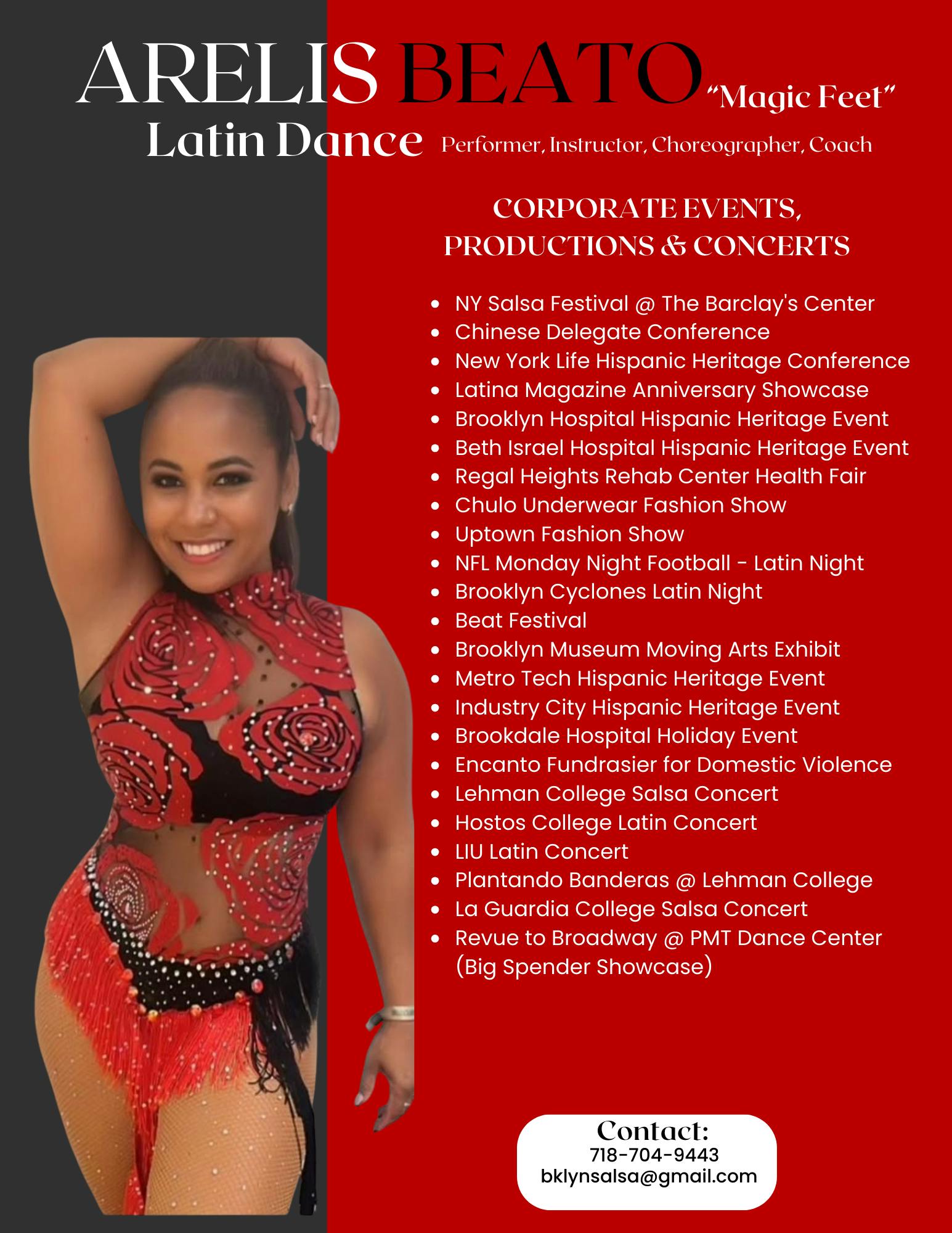 ARELIS BEATO "Magic Feet"

Latin Dance Performer, Instructor, Choreographer, Coach

CORPORATE EVENTS, PRODUCTIONS & CONCERTS

• NY Salsa Festival @ The Barclay's Center
• Chinese Delegate Conference
• New York Life Hispanic Heritage Conference
• Latina Magazine Anniversary Showcase
• Brooklyn Hospital Hispanic Heritage Event
• Beth Israel Hospital Hispanic Heritage Event
• Regal Heights Rehab Center Health Fair
• Chulo Underwear Fashion Show
• Uptown Fashion Show
• NFL Monday Night Football - Latin Night
• Brooklyn Cyclones Latin Night
• Beat Festival
• Brooklyn Museum Moving Arts Exhibit
• Metro Tech Hispanic Heritage Event
• Industry City Hispanic Heritage Event
• Brookdale Hospital Holiday Event
• Encanto Fundrasier for Domestic Violence
• Lehman College Salsa Concert
• Hostos College Latin Concert
• LIU Latin Concert
• Plantando Banderas @ Lehman College
• La Guardia College Salsa Concert
• Revue to Broadway @ PMT Dance Center (Big Spender Showcase)

Contact:
718-704-9443
bklynsalsa@gmail.com